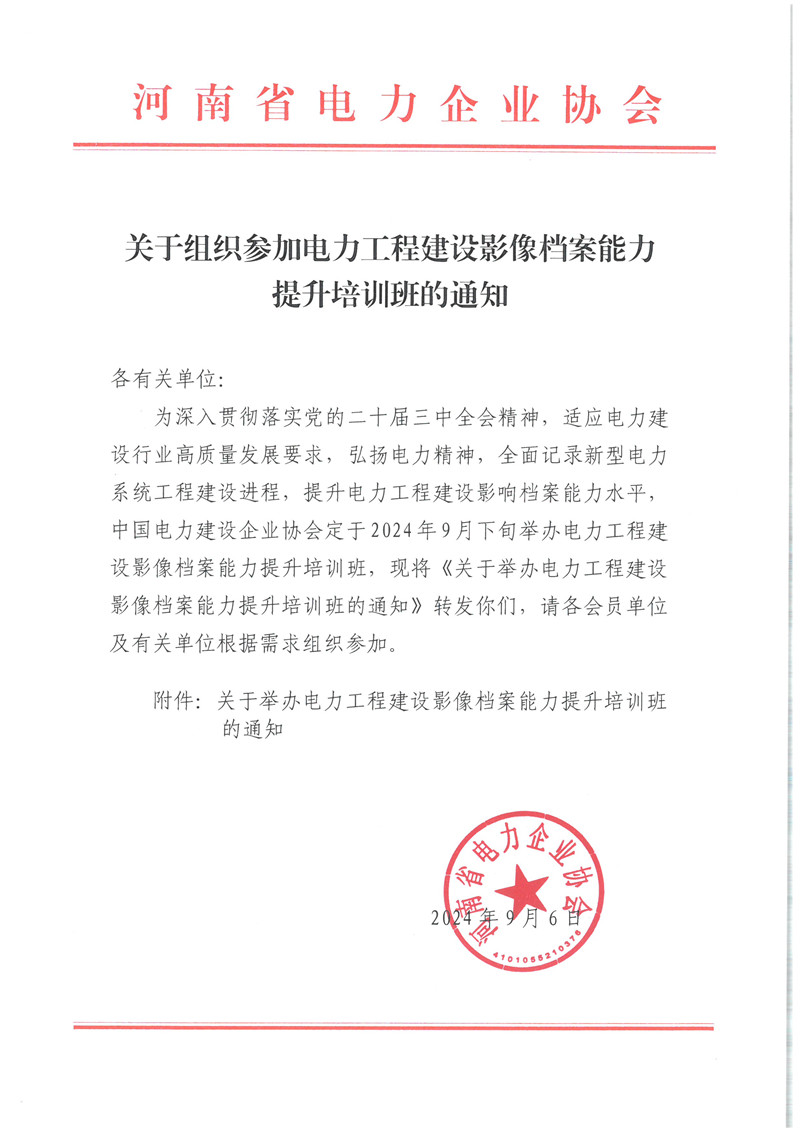 河南省电力企业协会

关于组织参加电力工程建设影像档案能力提升培训班的通知

各有关单位：

为深入贯彻落实党的二十届三中全会精神，适应电力建设行业高质量发展要求，弘扬电力精神，全面记录新型电力系统工程建设进程，提升电力工程建设影响档案能力水平，中国电力建设企业协会定于2024年9月下旬举办电力工程建设影像档案能力提升培训班，现将《关于举办电力工程建设影像档案能力提升培训班的通知》转发你们，请各会员单位及有关单位根据需求组织参加。

附件：关于举办电力工程建设影像档案能力提升培训班的通知

河南省电力企业协会
4101055210376

2024年9月6日